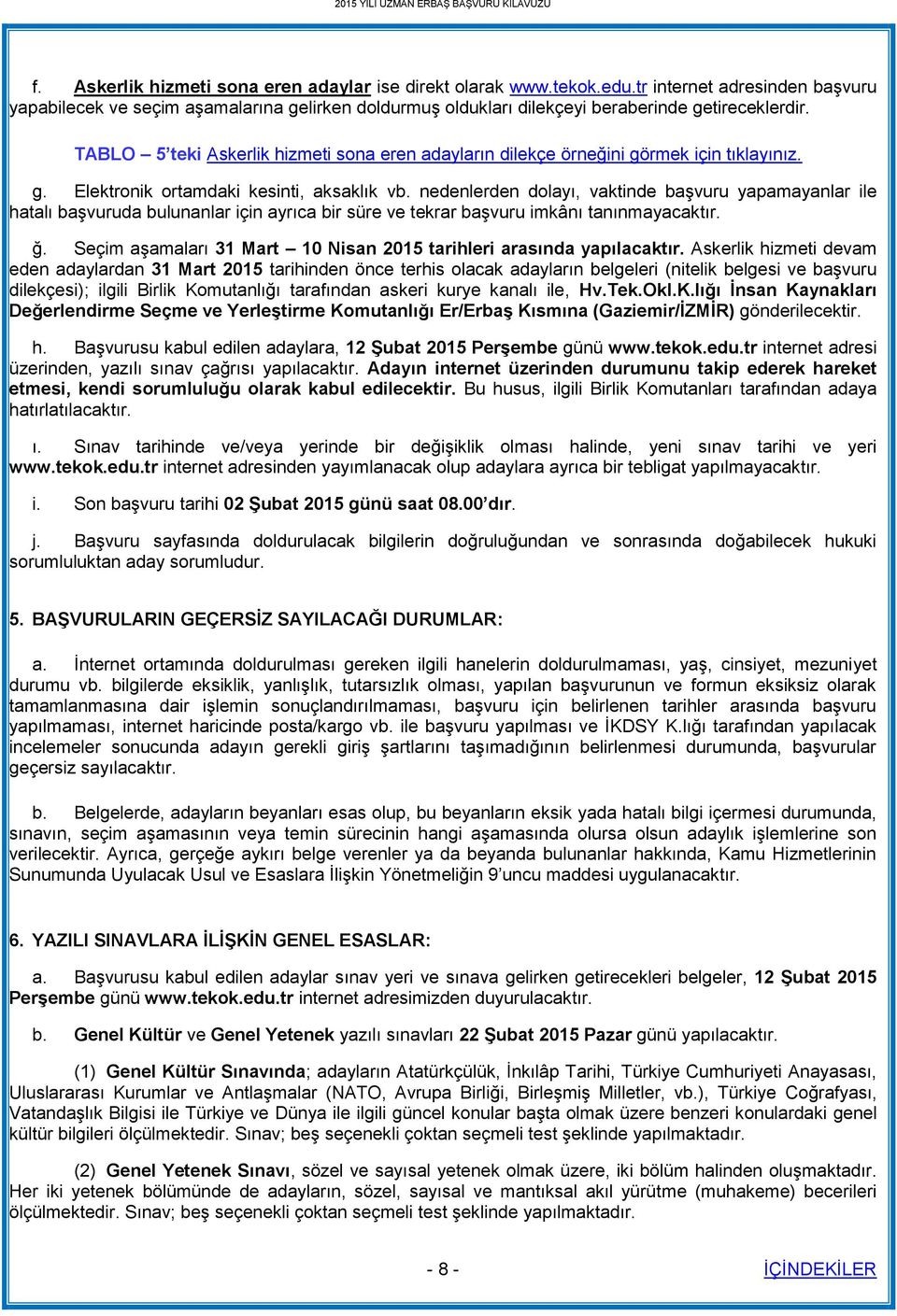 2015 YILI UZMAN ERBAŞ BAŞVURU KILAVUZU

f. Askerlik hizmeti sona eren adaylar ise direkt olarak www.tekok.edu.tr internet adresinden başvuru yapabilecek ve seçim aşamalarına gelirken doldurmuş oldukları dilekçeyi beraberinde getireceklerdir.

TABLO – 5'teki Askerlik hizmeti sona eren adayların dilekçe örneğini görmek için tıklayınız.

g. Elektronik ortamdaki kesinti, aksaklık vb. nedenlerden dolayı, vaktinde başvuru yapamayanlar ile hatalı başvuruda bulunanlar için ayrıca bir süre ve tekrar başvuru imkânı tanınmayacaktır.

ğ. Seçim aşamaları 31 Mart – 10 Nisan 2015 tarihleri arasında yapılacaktır. Askerlik hizmeti devam eden adaylardan 31 Mart 2015 tarihinden önce terhis olacak adayların belgeleri (nitelik belgesi ve başvuru dilekçesi); ilgili Birlik Komutanlığı tarafından askeri kurye kanalı ile, Hv.Tek.Okl.K.lığı İnsan Kaynakları Değerlendirme Seçme ve Yerleştirme Komutanlığı Er/Erbaş Kısmına (Gaziemir/İZMİR) gönderilecektir.

h. Başvurusu kabul edilen adaylara, 12 Şubat 2015 Perşembe günü www.tekok.edu.tr internet adresi üzerinden, yazılı sınav çağrısı yapılacaktır. Adayın internet üzerinden durumunu takip ederek hareket etmesi, kendi sorumluluğu olarak kabul edilecektir. Bu husus, ilgili Birlik Komutanları tarafından adaya hatırlatılacaktır.

ı. Sınav tarihinde ve/veya yerinde bir değişiklik olması halinde, yeni sınav tarihi ve yeri www.tekok.edu.tr internet adresinden yayımlanacak olup adaylara ayrıca bir tebligat yapılmayacaktır.

i. Son başvuru tarihi 02 Şubat 2015 günü saat 08.00'dır.

j. Başvuru sayfasında doldurulacak bilgilerin doğruluğundan ve sonrasında doğabilecek hukuki sorumluluktan aday sorumludur.

5. BAŞVURULARIN GEÇERSİZ SAYILACAĞI DURUMLAR:

a. İnternet ortamında doldurulması gereken ilgili hanelerin doldurulmaması, yaş, cinsiyet, mezuniyet durumu vb. bilgilerde eksiklik, yanlışlık, tutarsızlık olması, yapılan başvurunun ve formun eksiksiz olarak tamamlanmasına dair işlemin sonuçlandırılmaması, başvuru için belirlenen tarihler arasında başvuru yapılmaması, internet haricinde posta/kargo vb. ile başvuru yapılması ve İKDSY K.lığı tarafından yapılacak incelemeler sonucunda adayın gerekli giriş şartlarını taşımadığının belirlenmesi durumunda, başvurular geçersiz sayılacaktır.

b. Belgelerde, adayların beyanları esas olup, bu beyanların eksik yada hatalı bilgi içermesi durumunda, sınavın, seçim aşamasının veya temin sürecinin hangi aşamasında olursa olsun adaylık işlemlerine son verilecektir. Ayrıca, gerçeğe aykırı belge verenler ya da beyanda bulunanlar hakkında, Kamu Hizmetlerinin Sunumunda Uyulacak Usul ve Esaslara İlişkin Yönetmeliğin 9'uncu maddesi uygulanacaktır.

6. YAZILI SINAVLARA İLİŞKİN GENEL ESASLAR:

a. Başvurusu kabul edilen adaylar sınav yeri ve sınava gelirken getirecekleri belgeler, 12 Şubat 2015 Perşembe günü www.tekok.edu.tr internet adresimizden duyurulacaktır.

b. Genel Kültür ve Genel Yetenek yazılı sınavları 22 Şubat 2015 Pazar günü yapılacaktır.

(1) Genel Kültür Sınavında; adayların Atatürkçülük, İnkılâp Tarihi, Türkiye Cumhuriyeti Anayasası, Uluslararası Kurumlar ve Antlaşmalar (NATO, Avrupa Birliği, Birleşmiş Milletler, vb.), Türkiye Coğrafyası, Vatandaşlık Bilgisi ile Türkiye ve Dünya ile ilgili güncel konular başta olmak üzere benzeri konulardaki genel kültür bilgileri ölçülmektedir. Sınav; beş seçenekli çoktan seçmeli test şeklinde yapılmaktadır.

(2) Genel Yetenek Sınavı, sözel ve sayısal yetenek olmak üzere, iki bölüm halinden oluşmaktadır. Her iki yetenek bölümünde de adayların, sözel, sayısal ve mantıksal akıl yürütme (muhakeme) becerileri ölçülmektedir. Sınav; beş seçenekli çoktan seçmeli test şeklinde yapılmaktadır.

- 8 -

İÇİNDEKİLER